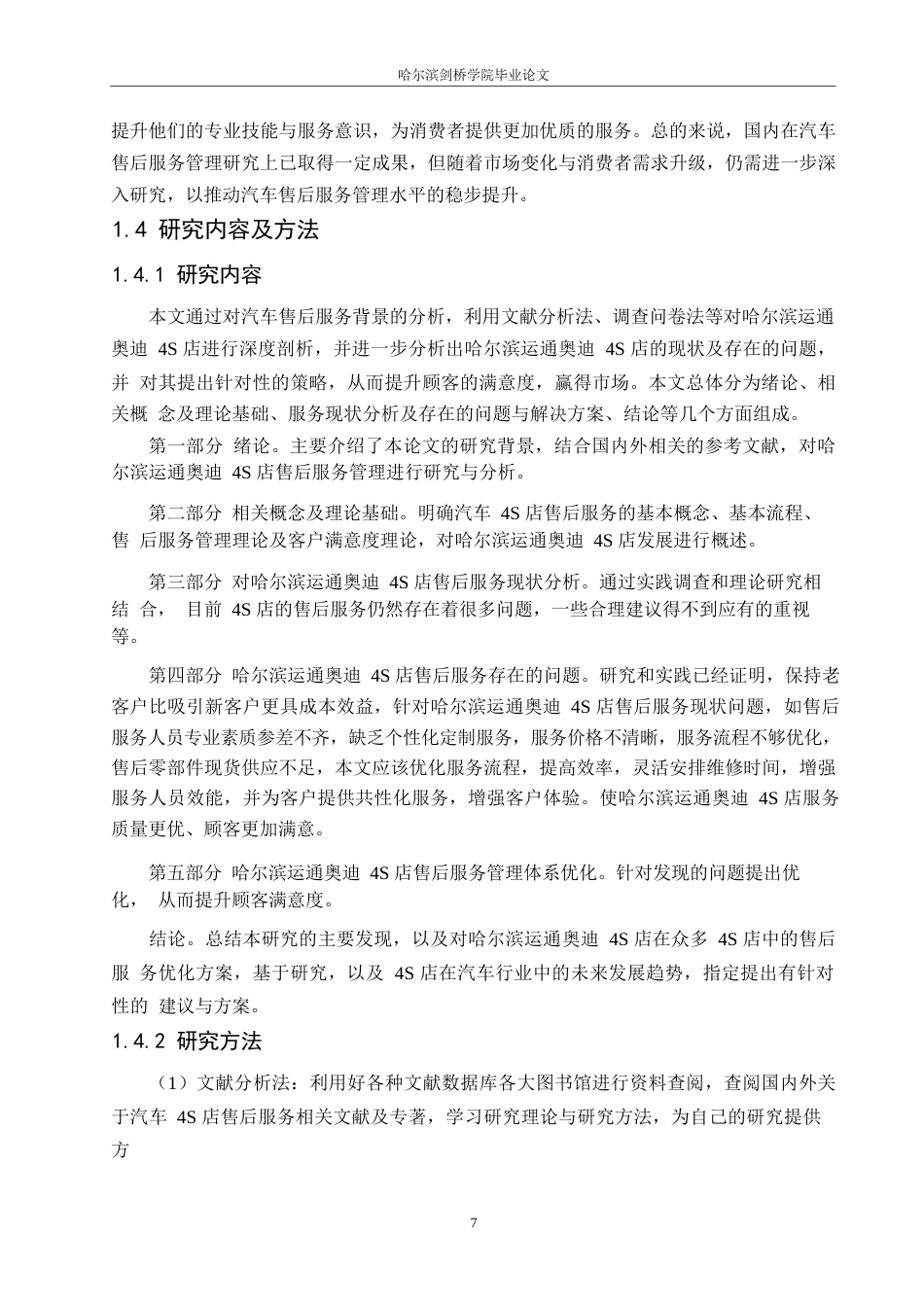 哈尔滨剑桥学院毕业论文

提升他们的专业技能与服务意识，为消费者提供更加优质的服务。总的来说，国内在汽车售后服务管理研究上已取得一定成果，但随着市场变化与消费者需求升级，仍需进一步深入研究，以推动汽车售后服务管理水平的稳步提升。

1.4 研究内容及方法

1.4.1 研究内容

本文通过对汽车售后服务背景的分析，利用文献分析法、调查问卷法等对哈尔滨运通奥迪 4S 店进行深度剖析，并进一步分析出哈尔滨运通奥迪 4S 店的现状及存在的问题，并 对其提出针对性的策略，从而提升顾客的满意度，赢得市场。本文总体分为绪论、相关概 念及理论基础、服务现状分析及存在的问题与解决方案、结论等几个方面组成。

第一部分 绪论。主要介绍了本论文的研究背景，结合国内外相关的参考文献，对哈尔滨运通奥迪 4S 店售后服务管理进行研究与分析。

第二部分 相关概念及理论基础。明确汽车 4S 店售后服务的基本概念、基本流程、售 后服务管理理论及客户满意度理论，对哈尔滨运通奥迪 4S 店发展进行概述。

第三部分 对哈尔滨运通奥迪 4S 店售后服务现状分析。通过实践调查和理论研究相结 合， 目前 4S 店的售后服务仍然存在着很多问题，一些合理建议得不到应有的重视等。

第四部分 哈尔滨运通奥迪 4S 店售后服务存在的问题。研究和实践已经证明，保持老客户比吸引新客户更具成本效益，针对哈尔滨运通奥迪 4S 店售后服务现状问题，如售后服务人员专业素质参差不齐，缺乏个性化定制服务，服务价格不清晰，服务流程不够优化，售后零部件现货供应不足，本文应该优化服务流程，提高效率，灵活安排维修时间，增强服务人员效能，并为客户提供共性化服务，增强客户体验。使哈尔滨运通奥迪 4S 店服务质量更优、顾客更加满意。

第五部分 哈尔滨运通奥迪 4S 店售后服务管理体系优化。针对发现的问题提出优化， 从而提升顾客满意度。

结论。总结本研究的主要发现，以及对哈尔滨运通奥迪 4S 店在众多 4S 店中的售后服 务优化方案，基于研究，以及 4S 店在汽车行业中的未来发展趋势，指定提出有针对性的 建议与方案。

1.4.2 研究方法

（1）文献分析法：利用好各种文献数据库各大图书馆进行资料查阅，查阅国内外关于汽车 4S 店售后服务相关文献及专著，学习研究理论与研究方法，为自己的研究提供方

7